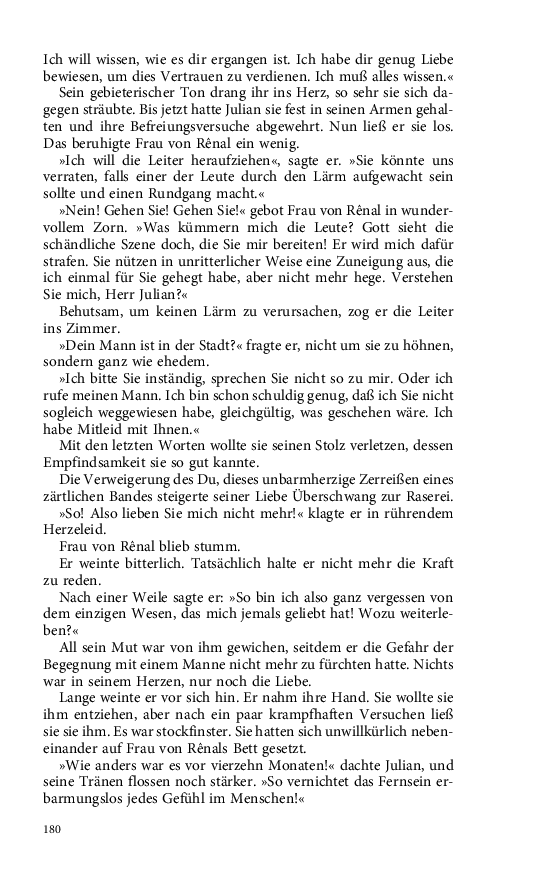 Ich will wissen, wie es dir ergangen ist. Ich habe dir genug Liebe bewiesen, um dies Vertrauen zu verdienen. Ich muß alles wissen.«

Sein gebieterischer Ton drang ihr ins Herz, so sehr sie sich dagegen sträubte. Bis jetzt hatte Julian sie fest in seinen Armen gehalten und ihre Befreiungsversuche abgewehrt. Nun ließ er sie los. Das beruhigte Frau von Rênal ein wenig.

»Ich will die Leiter heraufziehen«, sagte er. »Sie könnte uns verraten, falls einer der Leute durch den Lärm aufgewacht sein sollte und einen Rundgang macht.«

»Nein! Gehen Sie! Gehen Sie!« gebot Frau von Rênal in wundervollem Zorn. »Was kümmern mich die Leute? Gott sieht die schändliche Szene doch, die Sie mir bereiten! Er wird mich dafür strafen. Sie nützen in unritterlicher Weise eine Zuneigung aus, die ich einmal für Sie gehegt habe, aber nicht mehr hege. Verstehen Sie mich, Herr Julian?«

Behutsam, um keinen Lärm zu verursachen, zog er die Leiter ins Zimmer.

»Dein Mann ist in der Stadt?« fragte er, nicht um sie zu höhnen, sondern ganz wie ehedem.

»Ich bitte Sie inständig, sprechen Sie nicht so zu mir. Oder ich rufe meinen Mann. Ich bin schon schuldig genug, daß ich Sie nicht sogleich weggewiesen habe, gleichgültig, was geschehen wäre. Ich habe Mitleid mit Ihnen.«

Mit den letzten Worten wollte sie seinen Stolz verletzen, dessen Empfindsamkeit sie so gut kannte.

Die Verweigerung des Du, dieses unbarmherzige Zerreißen eines zärtlichen Bandes steigerte seiner Liebe Überschwang zur Raserei.

»So! Also lieben Sie mich nicht mehr!« klagte er in rührendem Herzeleid.

Frau von Rênal blieb stumm.

Er weinte bitterlich. Tatsächlich halte er nicht mehr die Kraft zu reden.

Nach einer Weile sagte er: »So bin ich also ganz vergessen von dem einzigen Wesen, das mich jemals geliebt hat! Wozu weiterleben?«

All sein Mut war von ihm gewichen, seitdem er die Gefahr der Begegnung mit einem Manne nicht mehr zu fürchten hatte. Nichts war in seinem Herzen, nur noch die Liebe.

Lange weinte er vor sich hin. Er nahm ihre Hand. Sie wollte sie ihm entziehen, aber nach ein paar krampfhaften Versuchen ließ sie sie ihm. Es war stockfinster. Sie hatten sich unwillkürlich nebeneinander auf Frau von Rênals Bett gesetzt.

»Wie anders war es vor vierzehn Monaten!« dachte Julian, und seine Tränen flossen noch stärker. »So vernichtet das Fernsein erbarmungslos jedes Gefühl im Menschen!«

180